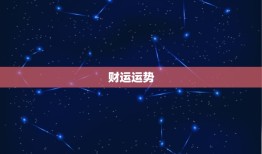 财运运势